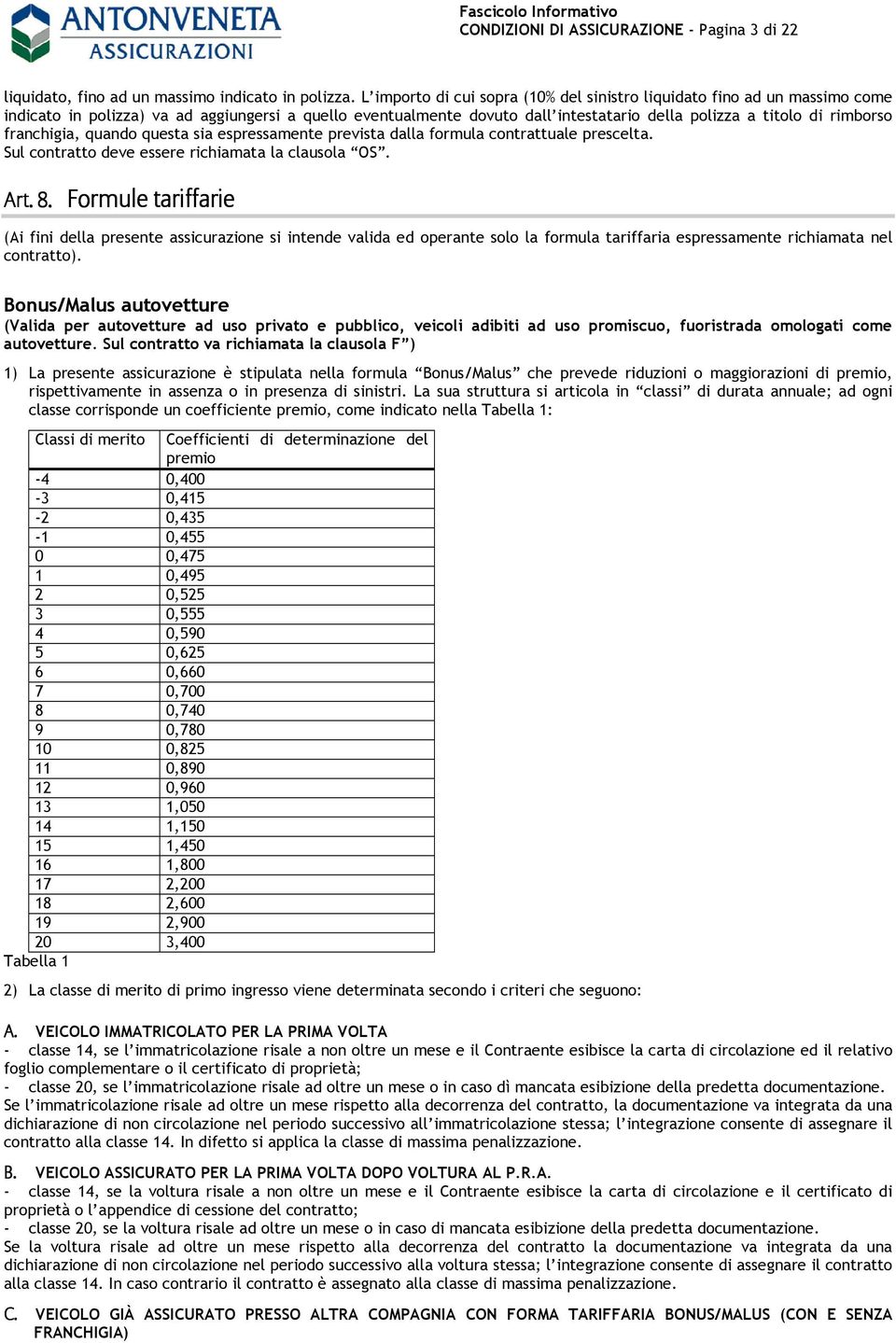 ANTONVENETA
ASSICURAZIONI

Fascicolo Informativo
CONDIZIONI DI ASSICURAZIONE - Pagina 3 di 22

liquidato, fino ad un massimo indicato in polizza. L'importo di cui sopra (10% del sinistro liquidato fino ad un massimo come indicato in polizza) va ad aggiungersi a quello eventualmente dovuto dall'intestatario della polizza a titolo di rimborso franchigia, quando questa sia espressamente prevista dalla formula contrattuale prescelta.
Sul contratto deve essere richiamata la clausola "OS".

Art. 8. Formule tariffarie

(Ai fini della presente assicurazione si intende valida ed operante solo la formula tariffaria espressamente richiamata nel contratto).

Bonus/Malus autovetture
(Valida per autovetture ad uso privato e pubblico, veicoli adibiti ad uso promiscuo, fuoristrada omologati come autovetture. Sul contratto va richiamata la clausola F")

1) La presente assicurazione è stipulata nella formula "Bonus/Malus" che prevede riduzioni o maggiorazioni di premio, rispettivamente in assenza o in presenza di sinistri. La sua struttura si articola in "classi" di durata annuale; ad ogni classe corrisponde un coefficiente premio, come indicato nella Tabella 1:

| Classi di merito | Coefficienti di determinazione del premio |
|---|---|
| -4 | 0,400 |
| -3 | 0,415 |
| -2 | 0,435 |
| -1 | 0,455 |
| 0 | 0,475 |
| 1 | 0,495 |
| 2 | 0,525 |
| 3 | 0,555 |
| 4 | 0,590 |
| 5 | 0,625 |
| 6 | 0,660 |
| 7 | 0,700 |
| 8 | 0,740 |
| 9 | 0,780 |
| 10 | 0,825 |
| 11 | 0,890 |
| 12 | 0,960 |
| 13 | 1,050 |
| 14 | 1,150 |
| 15 | 1,450 |
| 16 | 1,800 |
| 17 | 2,200 |
| 18 | 2,600 |
| 19 | 2,900 |
| 20 | 3,400 |

Tabella 1

2) La classe di merito di primo ingresso viene determinata secondo i criteri che seguono:

A. VEICOLO IMMATRICOLATO PER LA PRIMA VOLTA
- classe 14, se l'immatricolazione risale a non oltre un mese e il Contraente esibisce la carta di circolazione ed il relativo foglio complementare o il certificato di proprietà;
- classe 20, se l'immatricolazione risale ad oltre un mese o in caso dì mancata esibizione della predetta documentazione.
Se l'immatricolazione risale ad oltre un mese rispetto alla decorrenza del contratto, la documentazione va integrata da una dichiarazione di non circolazione nel periodo successivo all'immatricolazione stessa; l'integrazione consente di assegnare il contratto alla classe 14. In difetto si applica la classe di massima penalizzazione.

B. VEICOLO ASSICURATO PER LA PRIMA VOLTA DOPO VOLTURA AL P.R.A.
- classe 14, se la voltura risale a non oltre un mese e il Contraente esibisce la carta di circolazione e il certificato di proprietà o l'appendice di cessione del contratto;
- classe 20, se la voltura risale ad oltre un mese o in caso di mancata esibizione della predetta documentazione.
Se la voltura risale ad oltre un mese rispetto alla decorrenza del contratto la documentazione va integrata da una dichiarazione di non circolazione nel periodo successivo alla voltura stessa; l'integrazione consente di assegnare il contratto alla classe 14. In caso contrario il contratto è assegnato alla classe di massima penalizzazione.

C. VEICOLO GIÀ ASSICURATO PRESSO ALTRA COMPAGNIA CON FORMA TARIFFARIA BONUS/MALUS (CON E SENZA FRANCHIGIA)